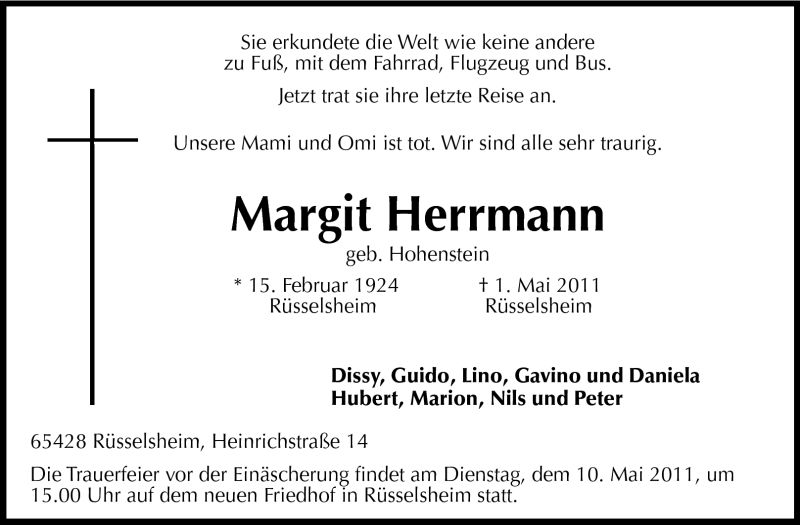 Sie erkundete die Welt wie keine andere
zu Fuß, mit dem Fahrrad, Flugzeug und Bus.

Jetzt trat sie ihre letzte Reise an.

Unsere Mami und Omi ist tot. Wir sind alle sehr traurig.

Margit Herrmann

geb. Hohenstein

* 15. Februar 1924
Rüsselsheim

† 1. Mai 2011
Rüsselsheim

Dissy, Guido, Lino, Gavino und Daniela
Hubert, Marion, Nils und Peter

65428 Rüsselsheim, Heinrichstraße 14

Die Trauerfeier vor der Einäscherung findet am Dienstag, dem 10. Mai 2011, um 15.00 Uhr auf dem neuen Friedhof in Rüsselsheim statt.